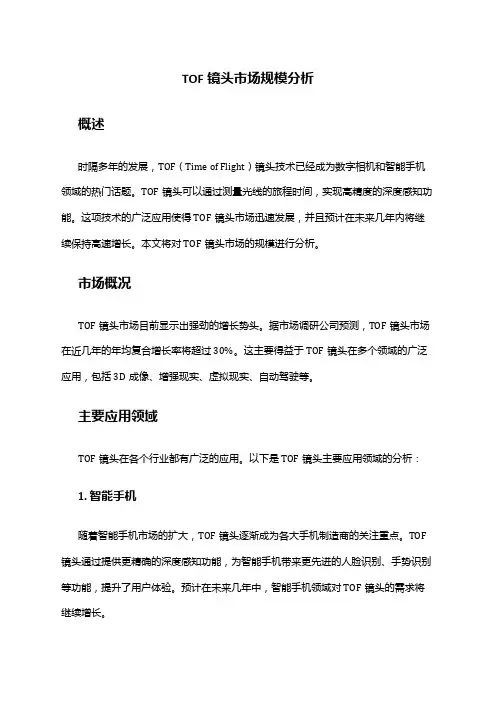 TOF 镜头市场规模分析

概述

时隔多年的发展，TOF（Time of Flight）镜头技术已经成为数字相机和智能手机领域的热门话题。TOF 镜头可以通过测量光线的旅程时间，实现高精度的深度感知功能。这项技术的广泛应用使得 TOF 镜头市场迅速发展，并且预计在未来几年内将继续保持高速增长。本文将对 TOF 镜头市场的规模进行分析。

市场概况

TOF 镜头市场目前显示出强劲的增长势头。据市场调研公司预测，TOF 镜头市场在近几年的年均复合增长率将超过 30%。这主要得益于 TOF 镜头在多个领域的广泛应用，包括 3D 成像、增强现实、虚拟现实、自动驾驶等。

主要应用领域

TOF 镜头在各个行业都有广泛的应用。以下是 TOF 镜头主要应用领域的分析：

1. 智能手机

随着智能手机市场的扩大，TOF 镜头逐渐成为各大手机制造商的关注重点。TOF 镜头通过提供更精确的深度感知功能，为智能手机带来更先进的人脸识别、手势识别等功能，提升了用户体验。预计在未来几年中，智能手机领域对 TOF 镜头的需求将继续增长。